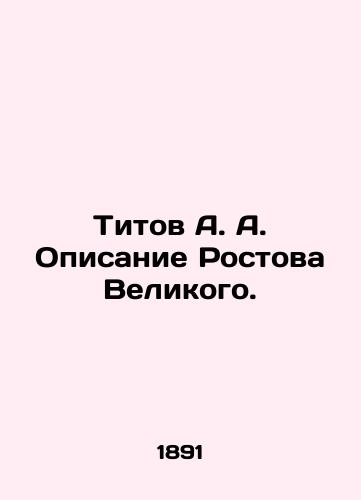 Титов А. А. Описание Ростова Великого.

1891